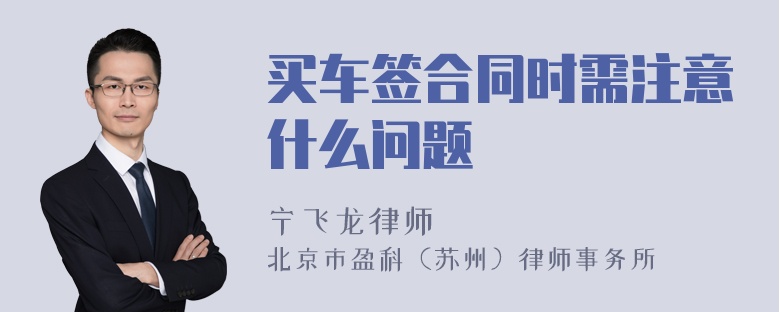 买车签合同时需注意什么问题

宁飞龙律师
北京市盈科（苏州）律师事务所